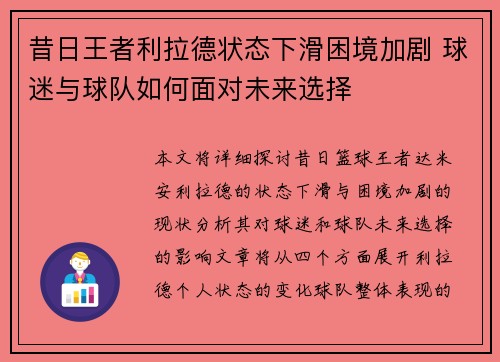 昔日王者利拉德状态下滑困境加剧 球迷与球队如何面对未来选择

本文将详细探讨昔日篮球王者达米安利拉德的状态下滑与困境加剧的现状分析其对球迷和球队未来选择的影响文章将从四个方面展开利拉德个人状态的变化球队整体表现的